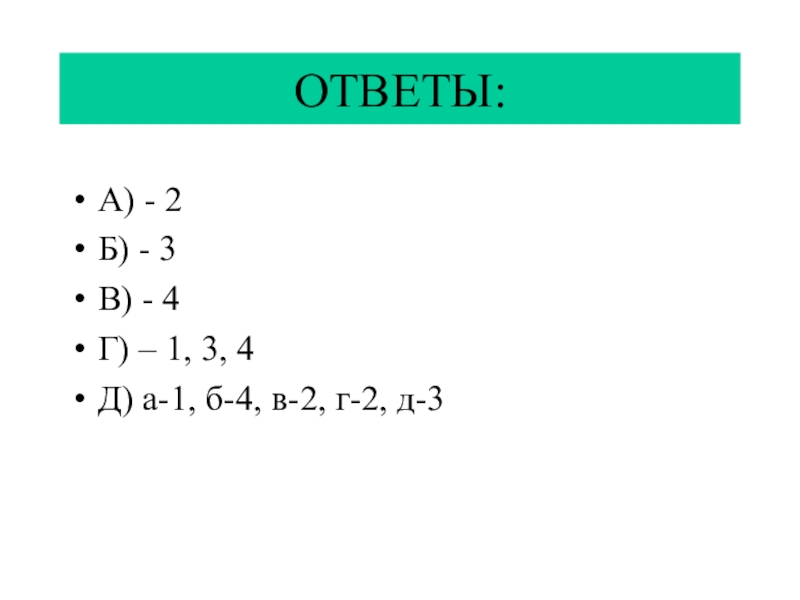 ОТВЕТЫ:

• А) - 2
• Б) - 3
• В) - 4
• Г) – 1, 3, 4
• Д) а-1, б-4, в-2, г-2, д-3